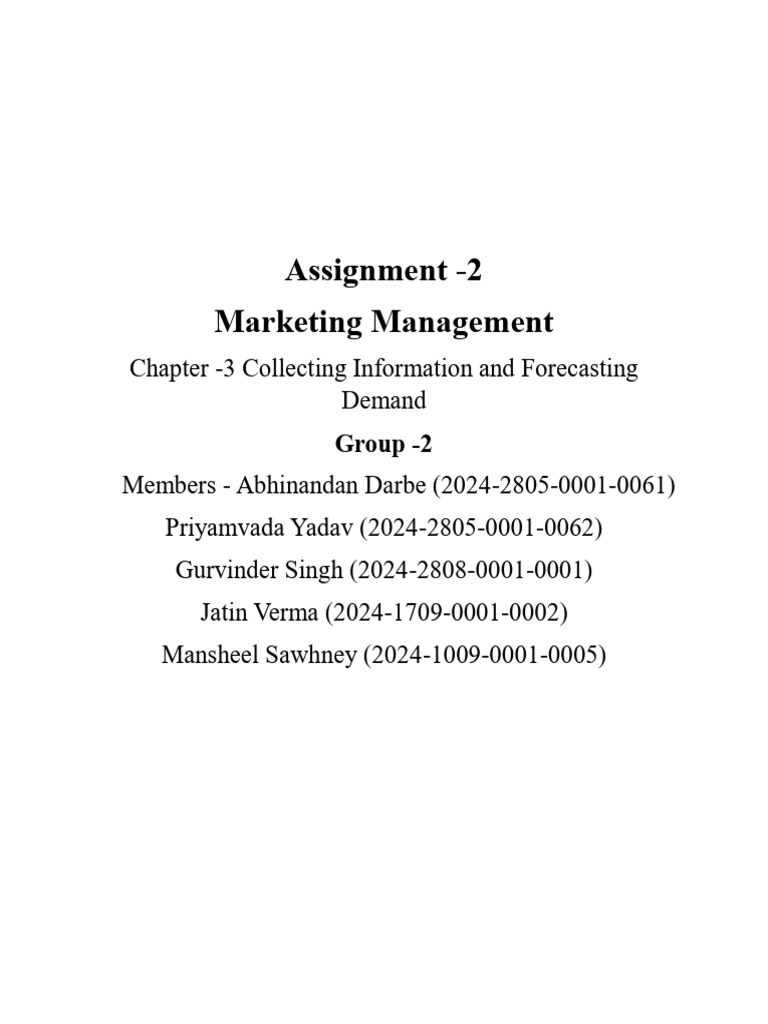 Assignment -2
Marketing Management

Chapter -3 Collecting Information and Forecasting Demand

Group -2

Members - Abhinandan Darbe (2024-2805-0001-0061)
Priyamvada Yadav (2024-2805-0001-0062)
Gurvinder Singh (2024-2808-0001-0001)
Jatin Verma (2024-1709-0001-0002)
Mansheel Sawhney (2024-1009-0001-0005)